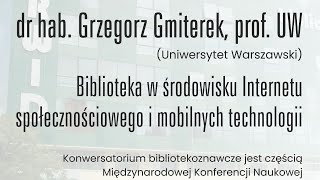 dr hab. Grzegorz Gmiterek, prof. UW

(Uniwersytet Warszawski)

Biblioteka w środowisku Internetu społecznościowego i mobilnych technologii

Konwersatorium bibliotekoznawcze jest częścią Międzynarodowej Konferencji Naukowej